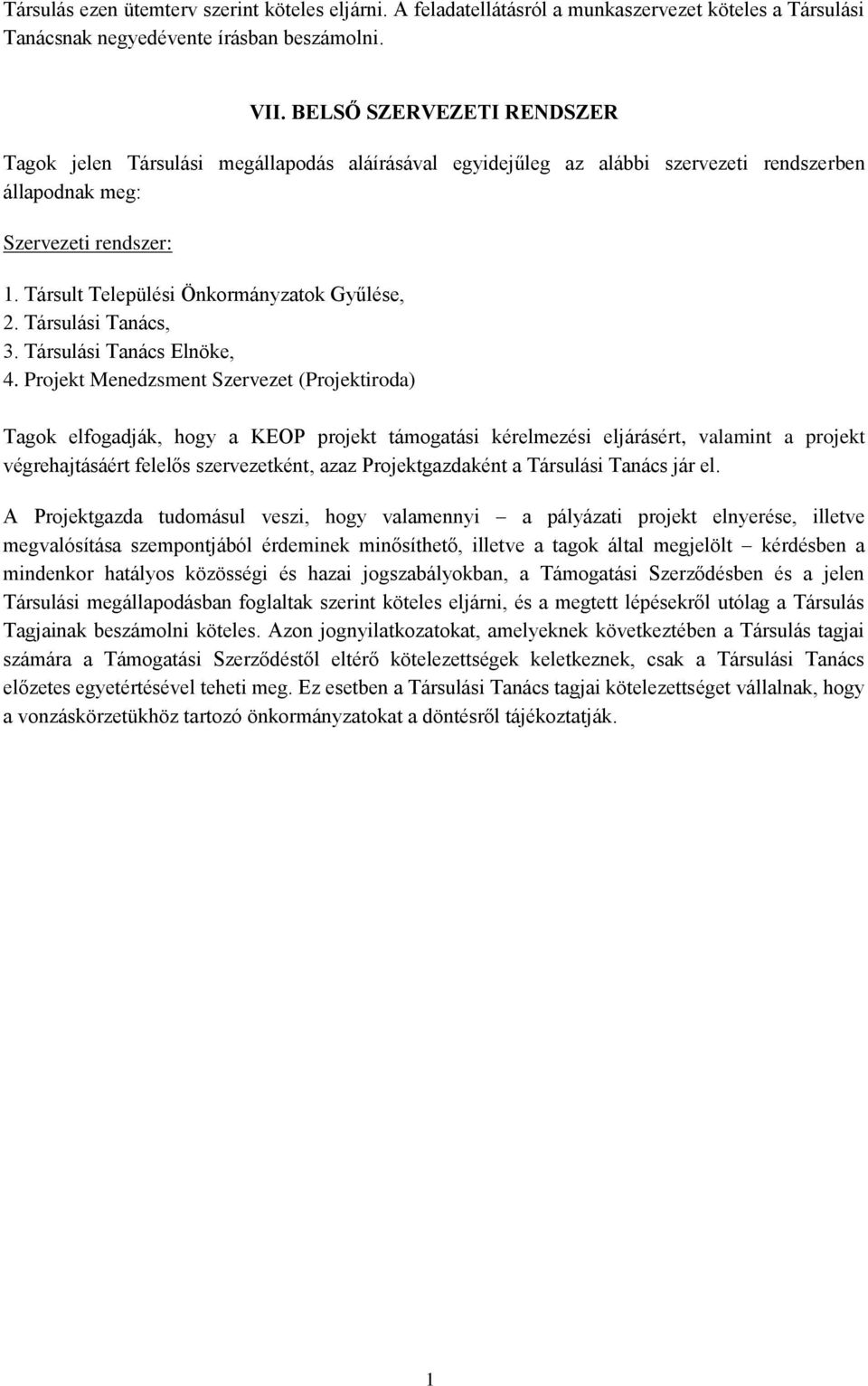 Társulás ezen ütemterv szerint köteles eljárni. A feladatellátásról a munkaszervezet köteles a Társulási Tanácsnak negyedévente írásban beszámolni.

VII. BELSŐ SZERVEZETI RENDSZER

Tagok jelen Társulási megállapodás aláírásával egyidejűleg az alábbi szervezeti rendszerben állapodnak meg:

Szervezeti rendszer:

1. Társult Települési Önkormányzatok Gyűlése,
2. Társulási Tanács,
3. Társulási Tanács Elnöke,
4. Projekt Menedzsment Szervezet (Projektiroda)

Tagok elfogadják, hogy a KEOP projekt támogatási kérelmezési eljárásért, valamint a projekt végrehajtásáért felelős szervezetként, azaz Projektgazdaként a Társulási Tanács jár el.

A Projektgazda tudomásul veszi, hogy valamennyi – a pályázati projekt elnyerése, illetve megvalósítása szempontjából érdeminek minősíthető, illetve a tagok által megjelölt – kérdésben a mindenkor hatályos közösségi és hazai jogszabályokban, a Támogatási Szerződésben és a jelen Társulási megállapodásban foglaltak szerint köteles eljárni, és a megtett lépésekről utólag a Társulás Tagjainak beszámolni köteles. Azon jognyilatkozatokat, amelyeknek következtében a Társulás tagjai számára a Támogatási Szerződéstől eltérő kötelezettségek keletkeznek, csak a Társulási Tanács előzetes egyetértésével teheti meg. Ez esetben a Társulási Tanács tagjai kötelezettséget vállalnak, hogy a vonzáskörzetükhöz tartozó önkormányzatokat a döntésről tájékoztatják.

1